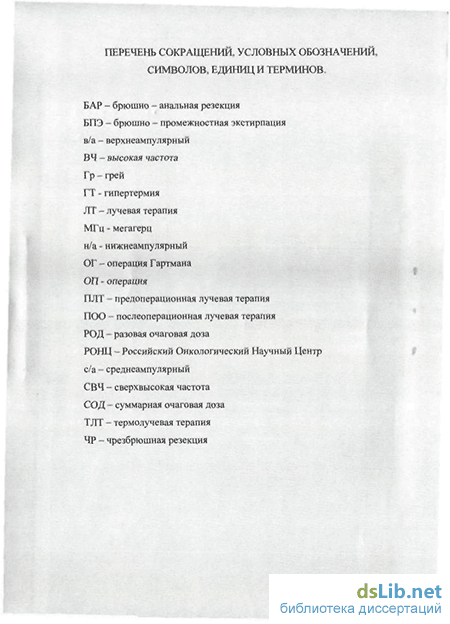 ПЕРЕЧЕНЬ СОКРАЩЕНИЙ, УСЛОВНЫХ ОБОЗНАЧЕНИЙ, СИМВОЛОВ, ЕДИНИЦ И ТЕРМИНОВ.

БАР – брюшно – анальная резекция
БПЭ – брюшно – промежностная экстирпация
в/а – верхнеампулярный
ВЧ – высокая частота
Гр – грей
ГТ - гипертермия
ЛТ – лучевая терапия
МГц - мегагерц
н/а - нижнеампулярный
ОГ – операция Гартмана
ОП - операция
ПЛТ – предоперационная лучевая терапия
ПОО – послеоперационная лучевая терапия
РОД – разовая очаговая доза
РОНЦ – Российский Онкологический Научный Центр
с/а – среднеампулярный
СВЧ – сверхвысокая частота
СОД – суммарная очаговая доза
ТЛТ – термолучевая терапия
ЧР – чрезбрюшная резекция

dsLib.net
библиотека диссертаций